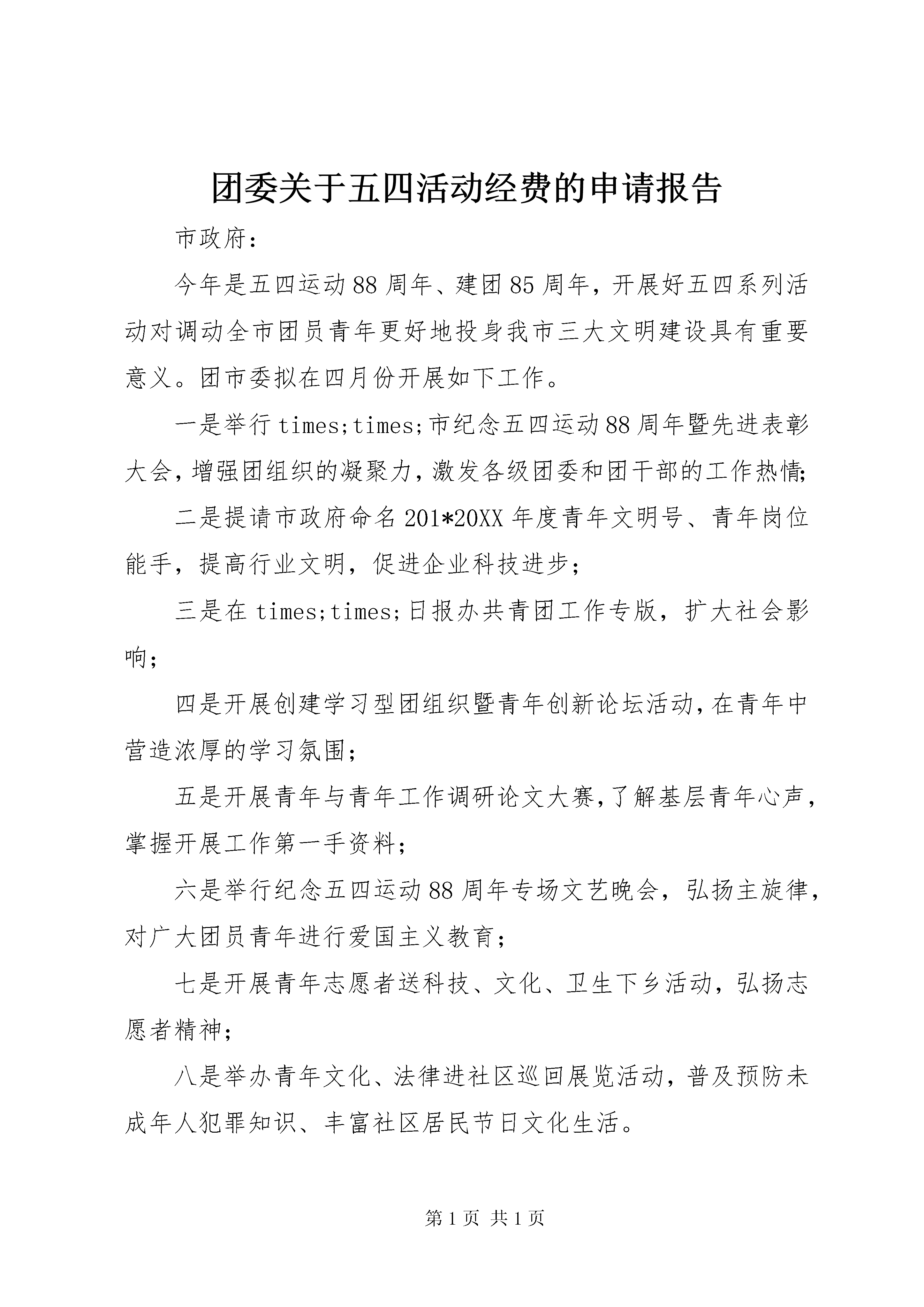 团委关于五四活动经费的申请报告

市政府：

今年是五四运动88周年、建团85周年，开展好五四系列活动对调动全市团员青年更好地投身我市三大文明建设具有重要意义。团市委拟在四月份开展如下工作。

一是举行times;times;市纪念五四运动88周年暨先进表彰大会，增强团组织的凝聚力，激发各级团委和团干部的工作热情;

二是提请市政府命名201*20XX年度青年文明号、青年岗位能手，提高行业文明，促进企业科技进步；

三是在times;times;日报办共青团工作专版，扩大社会影响；

四是开展创建学习型团组织暨青年创新论坛活动，在青年中营造浓厚的学习氛围；

五是开展青年与青年工作调研论文大赛，了解基层青年心声，掌握开展工作第一手资料；

六是举行纪念五四运动88周年专场文艺晚会，弘扬主旋律，对广大团员青年进行爱国主义教育；

七是开展青年志愿者送科技、文化、卫生下乡活动，弘扬志愿者精神；

八是举办青年文化、法律进社区巡回展览活动，普及预防未成年人犯罪知识、丰富社区居民节日文化生活。

第1页 共1页